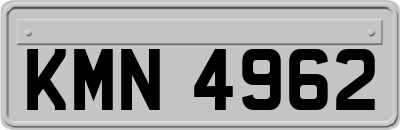 KMN 4962